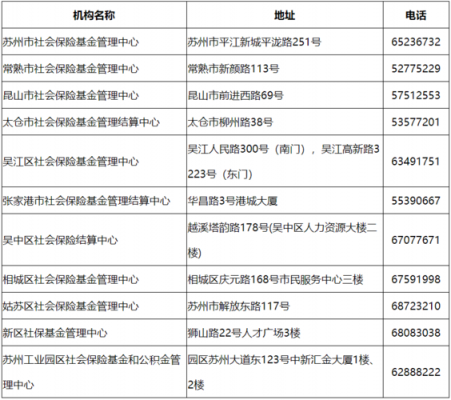 | 机构名称 | 地址 | 电话 |
|---|---|---|
| 苏州市社会保险基金管理中心 | 苏州市平江新城平泷路251号 | 65236732 |
| 常熟市社会保险基金管理中心 | 常熟市新颜路113号 | 52775229 |
| 昆山市社会保险基金管理中心 | 昆山市前进西路69号 | 57512553 |
| 太仓市社会保险基金管理结算中心 | 太仓市柳州路38号 | 53577201 |
| 吴江区社会保险基金管理中心 | 吴江人民路300号（南门），吴江高新路3223号（东门） | 63491751 |
| 张家港市社会保险基金管理结算中心 | 华昌路3号港城大厦 | 55390667 |
| 吴中区社会保险结算中心 | 越溪塔韵路178号(吴中区人力资源大楼二楼) | 67077671 |
| 相城区社会保险基金管理中心 | 相城区庆元路168号市民服务中心三楼 | 67591998 |
| 姑苏区社会保险基金管理中心 | 苏州市解放东路117号 | 68723210 |
| 新区社保基金管理中心 | 狮山路22号人才广场3楼 | 68083038 |
| 苏州工业园区社会保险基金和公积金管理中心 | 园区苏州大道东123号中新汇金大厦1楼、2楼 | 62888222 |